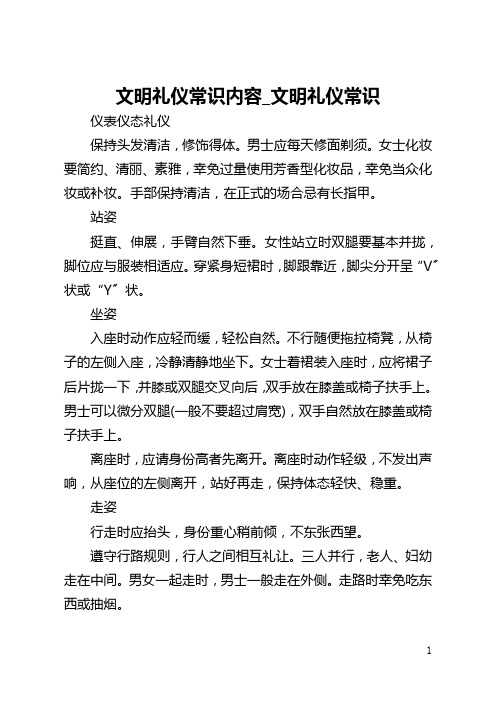 文明礼仪常识内容_文明礼仪常识

仪表仪态礼仪

保持头发清洁，修饰得体。男士应每天修面剃须。女士化妆要简约、清丽、素雅，幸免过量使用芳香型化妆品，幸免当众化妆或补妆。手部保持清洁，在正式的场合忌有长指甲。

站姿

挺直、伸展，手臂自然下垂。女性站立时双腿要基本并拢，脚位应与服装相适应。穿紧身短裙时，脚跟靠近，脚尖分开呈“V”状或“Y”状。

坐姿

入座时动作应轻而缓，轻松自然。不行随便拖拉椅凳，从椅子的左侧入座，冷静清静地坐下。女士着裙装入座时，应将裙子后片拢一下，并膝或双腿交叉向后，双手放在膝盖或椅子扶手上。男士可以微分双腿(一般不要超过肩宽)，双手自然放在膝盖或椅子扶手上。

离座时，应请身份高者先离开。离座时动作轻级，不发出声响，从座位的左侧离开，站好再走，保持体态轻快、稳重。

走姿

行走时应抬头，身份重心稍前倾，不东张西望。

遵守行路规则，行人之间相互礼让。三人并行，老人、妇幼走在中间。男女一起走时，男士一般走在外侧。走路时幸免吃东西或抽烟。

1